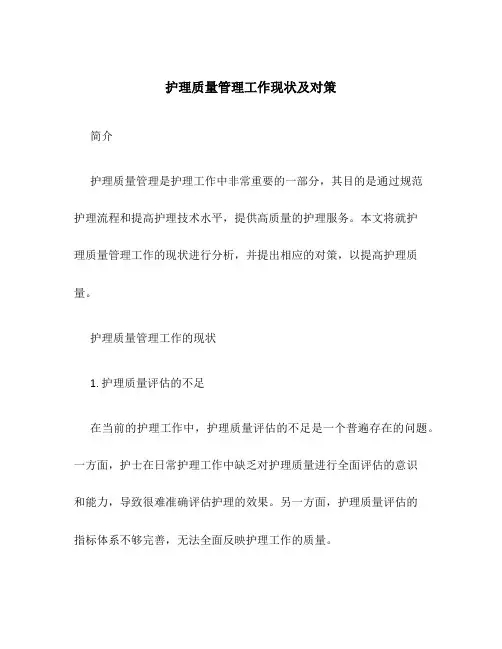 护理质量管理工作现状及对策

简介

护理质量管理是护理工作中非常重要的一部分，其目的是通过规范护理流程和提高护理技术水平，提供高质量的护理服务。本文将就护理质量管理工作的现状进行分析，并提出相应的对策，以提高护理质量。

护理质量管理工作的现状

1. 护理质量评估的不足

在当前的护理工作中，护理质量评估的不足是一个普遍存在的问题。一方面，护士在日常护理工作中缺乏对护理质量进行全面评估的意识和能力，导致很难准确评估护理的效果。另一方面，护理质量评估的指标体系不够完善，无法全面反映护理工作的质量。